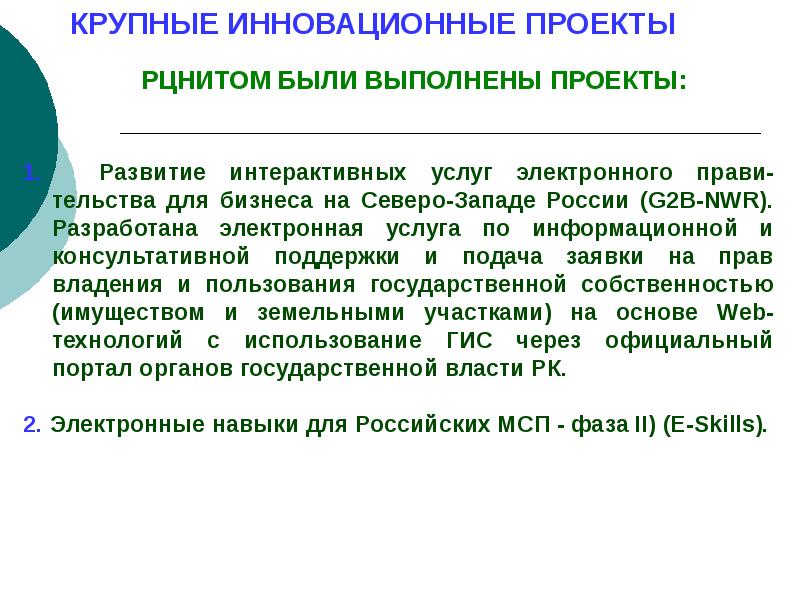 КРУПНЫЕ ИННОВАЦИОННЫЕ ПРОЕКТЫ

РЦНИТОМ БЫЛИ ВЫПОЛНЕНЫ ПРОЕКТЫ:

1. Развитие интерактивных услуг электронного правительства для бизнеса на Северо-Западе России (G2B-NWR). Разработана электронная услуга по информационной и консультативной поддержки и подача заявки на прав владения и пользования государственной собственностью (имуществом и земельными участками) на основе Web-технологий с использование ГИС через официальный портал органов государственной власти РК.

2. Электронные навыки для Российских МСП - фаза II) (E-Skills).